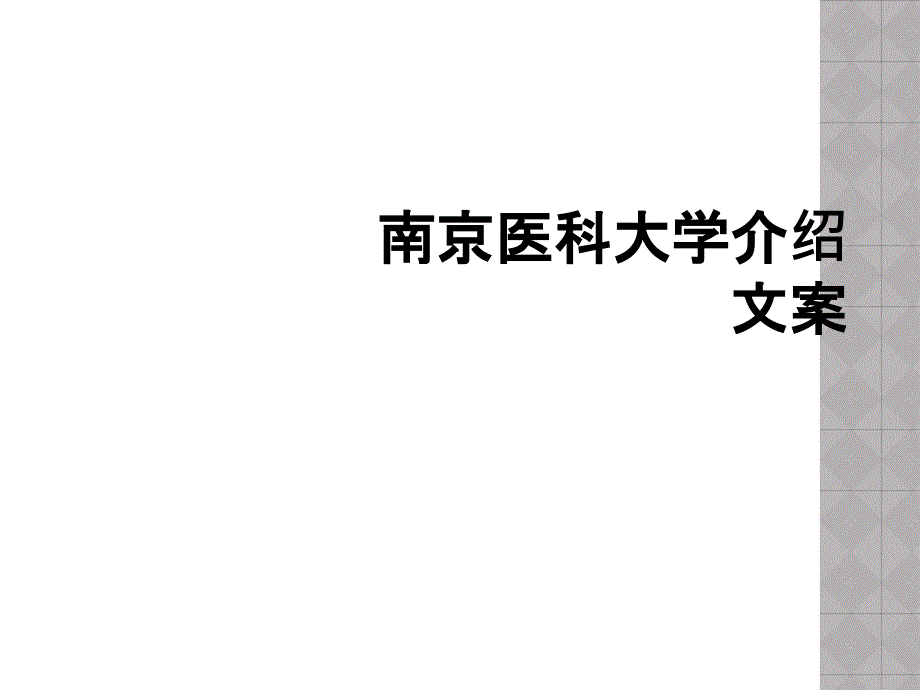 南京医科大学介绍文案